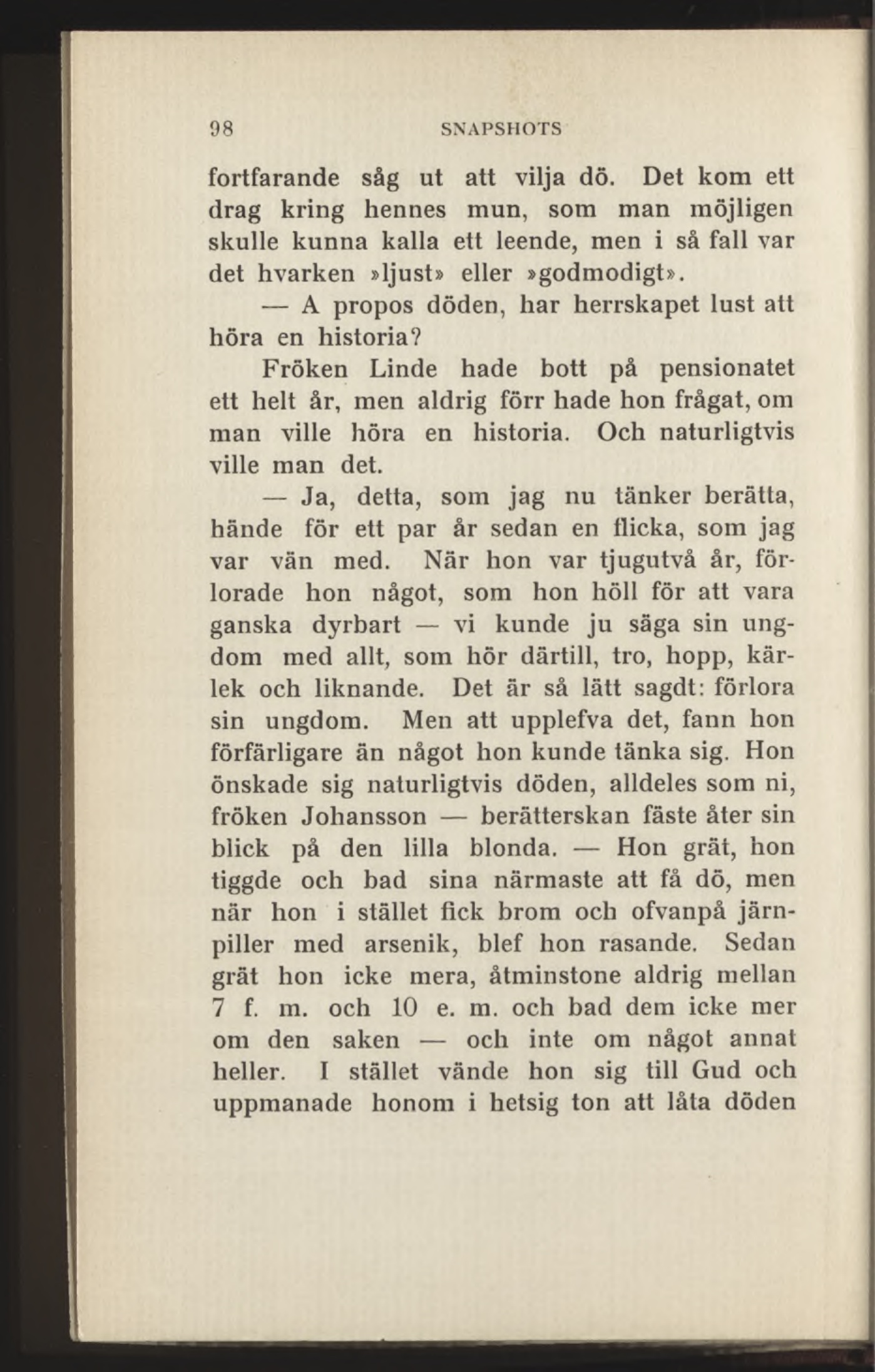 98 SNAPSHOTS

fortfarande såg ut att vilja dö. Det kom ett drag kring hennes mun, som man möjligen skulle kunna kalla ett leende, men i så fall var det hvarken »ljust» eller »godmodigt».

— A propos döden, har herrskapet lust att höra en historia?

Fröken Linde hade bott på pensionatet ett helt år, men aldrig förr hade hon frågat, om man ville höra en historia. Och naturligtvis ville man det.

— Ja, detta, som jag nu tänker berätta, hände för ett par år sedan en flicka, som jag var vän med. När hon var tjugutvå år, förlorade hon något, som hon höll för att vara ganska dyrbart — vi kunde ju säga sin ungdom med allt, som hör därtill, tro, hopp, kärlek och liknande. Det är så lätt sagdt: förlora sin ungdom. Men att upplefva det, fann hon förfärligare än något hon kunde tänka sig. Hon önskade sig naturligtvis döden, alldeles som ni, fröken Johansson — berätterskan fäste åter sin blick på den lilla blonda. — Hon grät, hon tiggde och bad sina närmaste att få dö, men när hon i stället fick brom och ofvanpå järnpiller med arsenik, blef hon rasande. Sedan grät hon icke mera, åtminstone aldrig mellan 7 f. m. och 10 e. m. och bad dem icke mer om den saken — och inte om något annat heller. I stället vände hon sig till Gud och uppmanade honom i hetsig ton att låta döden